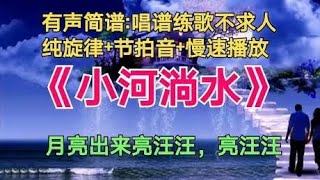 有声简谱:唱谱练歌不求人
纯旋律+节拍音+慢速播放

《小河淌水》

月亮出来亮汪汪，亮汪汪